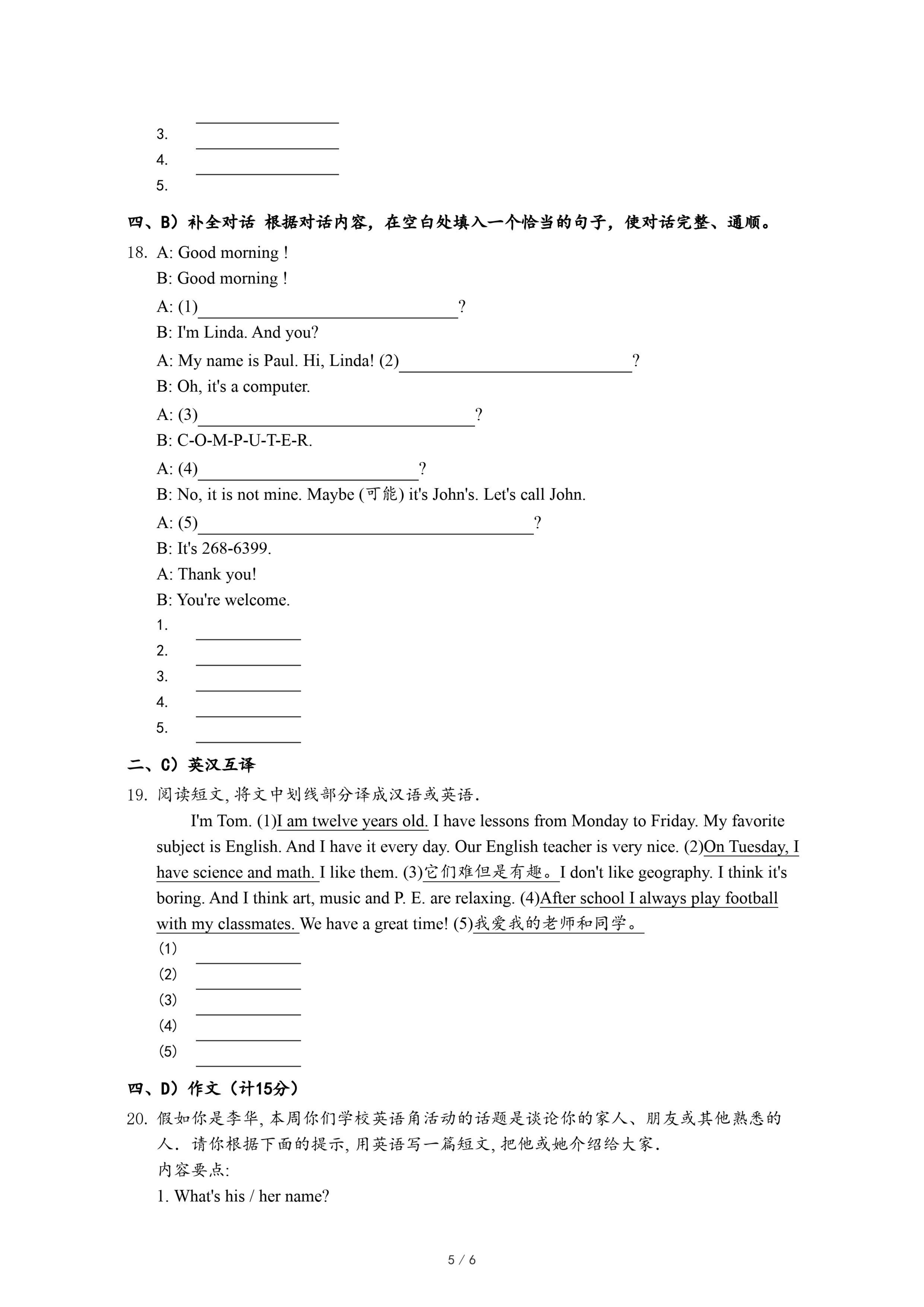 3. ________________
4. ________________
5. ________________

四、B）补全对话 根据对话内容，在空白处填入一个恰当的句子，使对话完整、通顺。

18. A: Good morning !
B: Good morning !
A: (1)____________________________?
B: I'm Linda. And you?
A: My name is Paul. Hi, Linda! (2)__________________________?
B: Oh, it's a computer.
A: (3)______________________________?
B: C-O-M-P-U-T-E-R.
A: (4)________________________?
B: No, it is not mine. Maybe (可能) it's John's. Let's call John.
A: (5)____________________________________?
B: It's 268-6399.
A: Thank you!
B: You're welcome.
1. ____________
2. ____________
3. ____________
4. ____________
5. ____________

二、C）英汉互译

19. 阅读短文, 将文中划线部分译成汉语或英语.
I'm Tom. (1)I am twelve years old. I have lessons from Monday to Friday. My favorite subject is English. And I have it every day. Our English teacher is very nice. (2)On Tuesday, I have science and math. I like them. (3)它们难但是有趣。I don't like geography. I think it's boring. And I think art, music and P. E. are relaxing. (4)After school I always play football with my classmates. We have a great time! (5)我爱我的老师和同学。
(1) ____________
(2) ____________
(3) ____________
(4) ____________
(5) ____________

四、D）作文（计15分）

20. 假如你是李华, 本周你们学校英语角活动的话题是谈论你的家人、朋友或其他熟悉的人. 请你根据下面的提示, 用英语写一篇短文, 把他或她介绍给大家.
内容要点:
1. What's his / her name?

5 / 6